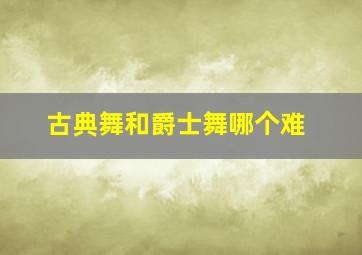 古典舞和爵士舞哪个难